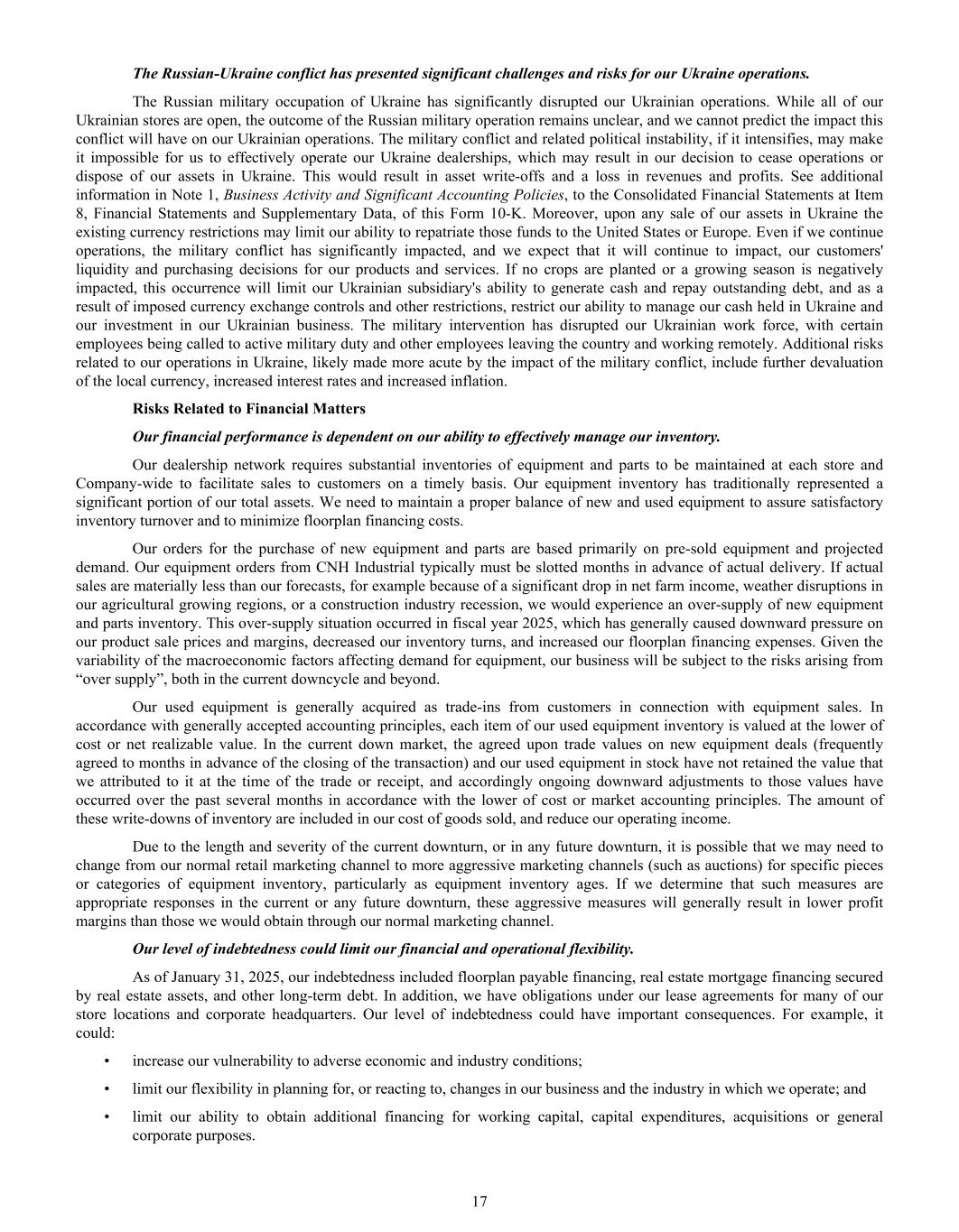 The Russian-Ukraine conflict has presented significant challenges and risks for our Ukraine operations.

The Russian military occupation of Ukraine has significantly disrupted our Ukrainian operations. While all of our Ukrainian stores are open, the outcome of the Russian military operation remains unclear, and we cannot predict the impact this conflict will have on our Ukrainian operations. The military conflict and related political instability, if it intensifies, may make it impossible for us to effectively operate our Ukraine dealerships, which may result in our decision to cease operations or dispose of our assets in Ukraine. This would result in asset write-offs and a loss in revenues and profits. See additional information in Note 1, Business Activity and Significant Accounting Policies, to the Consolidated Financial Statements at Item 8, Financial Statements and Supplementary Data, of this Form 10-K. Moreover, upon any sale of our assets in Ukraine the existing currency restrictions may limit our ability to repatriate those funds to the United States or Europe. Even if we continue operations, the military conflict has significantly impacted, and we expect that it will continue to impact, our customers' liquidity and purchasing decisions for our products and services. If no crops are planted or a growing season is negatively impacted, this occurrence will limit our Ukrainian subsidiary's ability to generate cash and repay outstanding debt, and as a result of imposed currency exchange controls and other restrictions, restrict our ability to manage our cash held in Ukraine and our investment in our Ukrainian business. The military intervention has disrupted our Ukrainian work force, with certain employees being called to active military duty and other employees leaving the country and working remotely. Additional risks related to our operations in Ukraine, likely made more acute by the impact of the military conflict, include further devaluation of the local currency, increased interest rates and increased inflation.

Risks Related to Financial Matters

Our financial performance is dependent on our ability to effectively manage our inventory.

Our dealership network requires substantial inventories of equipment and parts to be maintained at each store and Company-wide to facilitate sales to customers on a timely basis. Our equipment inventory has traditionally represented a significant portion of our total assets. We need to maintain a proper balance of new and used equipment to assure satisfactory inventory turnover and to minimize floorplan financing costs.

Our orders for the purchase of new equipment and parts are based primarily on pre-sold equipment and projected demand. Our equipment orders from CNH Industrial typically must be slotted months in advance of actual delivery. If actual sales are materially less than our forecasts, for example because of a significant drop in net farm income, weather disruptions in our agricultural growing regions, or a construction industry recession, we would experience an over-supply of new equipment and parts inventory. This over-supply situation occurred in fiscal year 2025, which has generally caused downward pressure on our product sale prices and margins, decreased our inventory turns, and increased our floorplan financing expenses. Given the variability of the macroeconomic factors affecting demand for equipment, our business will be subject to the risks arising from “over supply”, both in the current downcycle and beyond.

Our used equipment is generally acquired as trade-ins from customers in connection with equipment sales. In accordance with generally accepted accounting principles, each item of our used equipment inventory is valued at the lower of cost or net realizable value. In the current down market, the agreed upon trade values on new equipment deals (frequently agreed to months in advance of the closing of the transaction) and our used equipment in stock have not retained the value that we attributed to it at the time of the trade or receipt, and accordingly ongoing downward adjustments to those values have occurred over the past several months in accordance with the lower of cost or market accounting principles. The amount of these write-downs of inventory are included in our cost of goods sold, and reduce our operating income.

Due to the length and severity of the current downturn, or in any future downturn, it is possible that we may need to change from our normal retail marketing channel to more aggressive marketing channels (such as auctions) for specific pieces or categories of equipment inventory, particularly as equipment inventory ages. If we determine that such measures are appropriate responses in the current or any future downturn, these aggressive measures will generally result in lower profit margins than those we would obtain through our normal marketing channel.

Our level of indebtedness could limit our financial and operational flexibility.

As of January 31, 2025, our indebtedness included floorplan payable financing, real estate mortgage financing secured by real estate assets, and other long-term debt. In addition, we have obligations under our lease agreements for many of our store locations and corporate headquarters. Our level of indebtedness could have important consequences. For example, it could:

• increase our vulnerability to adverse economic and industry conditions;

• limit our flexibility in planning for, or reacting to, changes in our business and the industry in which we operate; and

• limit our ability to obtain additional financing for working capital, capital expenditures, acquisitions or general corporate purposes.

17